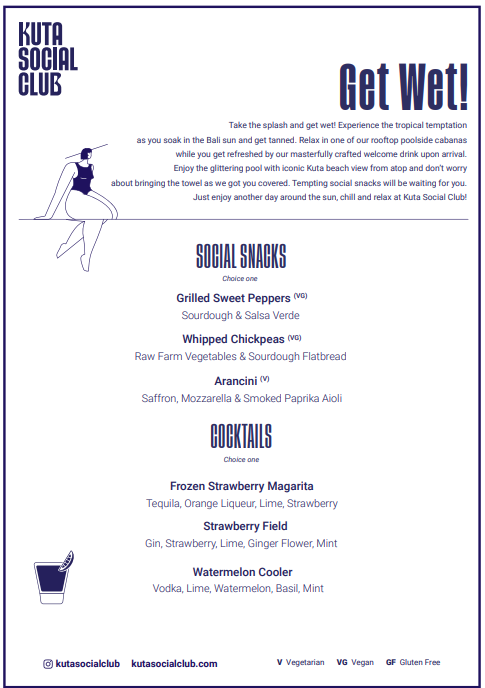 KUTA SOCIAL CLUB

Get Wet!

Take the splash and get wet! Experience the tropical temptation as you soak in the Bali sun and get tanned. Relax in one of our rooftop poolside cabanas while you get refreshed by our masterfully crafted welcome drink upon arrival. Enjoy the glittering pool with iconic Kuta beach view from atop and don't worry about bringing the towel as we got you covered. Tempting social snacks will be waiting for you. Just enjoy another day around the sun, chill and relax at Kuta Social Club!

SOCIAL SNACKS
Choice one

Grilled Sweet Peppers (VG)
Sourdough & Salsa Verde

Whipped Chickpeas (VG)
Raw Farm Vegetables & Sourdough Flatbread

Arancini (V)
Saffron, Mozzarella & Smoked Paprika Aioli

COCKTAILS
Choice one

Frozen Strawberry Magarita
Tequila, Orange Liqueur, Lime, Strawberry

Strawberry Field
Gin, Strawberry, Lime, Ginger Flower, Mint

Watermelon Cooler
Vodka, Lime, Watermelon, Basil, Mint

kutasocialclub kutasocialclub.com

V Vegetarian VG Vegan GF Gluten Free